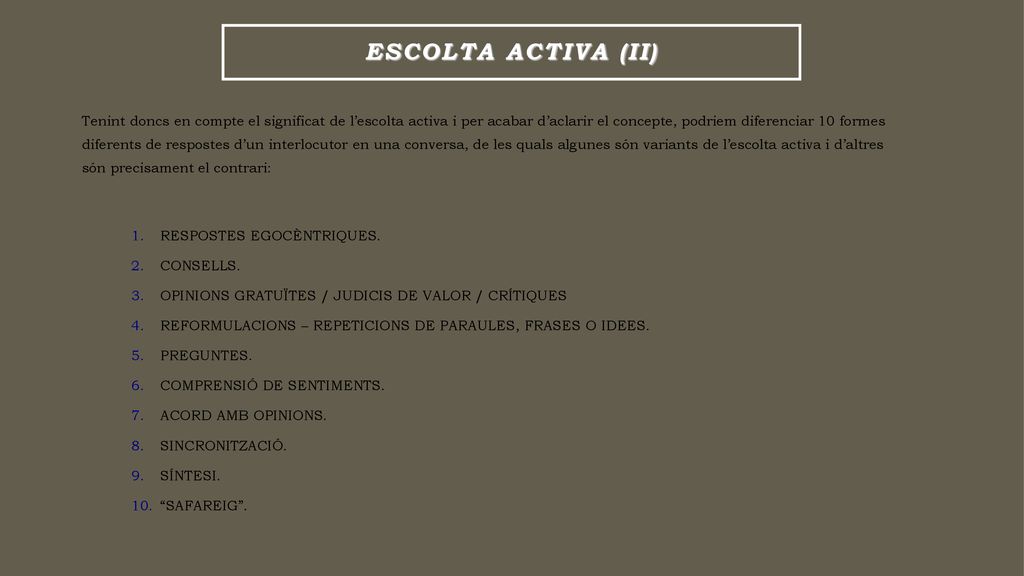 ESCOLTA ACTIVA (II)

Tenint doncs en compte el significat de l'escolta activa i per acabar d'aclarir el concepte, podriem diferenciar 10 formes diferents de respostes d'un interlocutor en una conversa, de les quals algunes són variants de l'escolta activa i d'altres són precisament el contrari:

1. RESPOSTES EGOCÈNTRIQUES.
2. CONSELLS.
3. OPINIONS GRATUÏTES / JUDICIS DE VALOR / CRÍTIQUES
4. REFORMULACIONS – REPETICIONS DE PARAULES, FRASES O IDEES.
5. PREGUNTES.
6. COMPRENSIÓ DE SENTIMENTS.
7. ACORD AMB OPINIONS.
8. SINCRONITZACIÓ.
9. SÍNTESI.
10. "SAFAREIG".